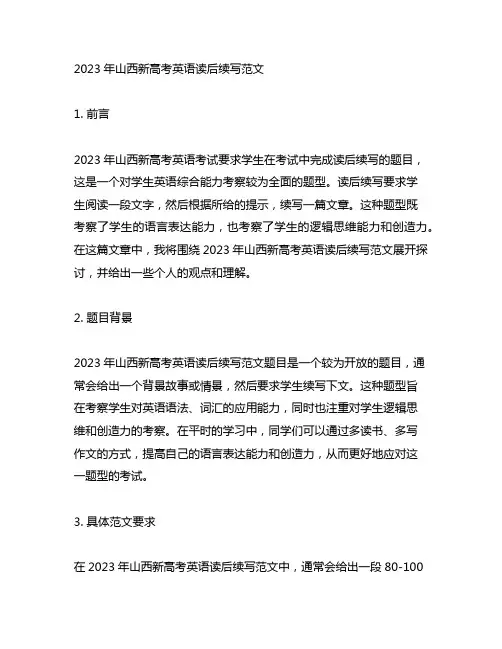 2023 年山西新高考英语读后续写范文

1. 前言

2023 年山西新高考英语考试要求学生在考试中完成读后续写的题目，这是一个对学生英语综合能力考察较为全面的题型。读后续写要求学生阅读一段文字，然后根据所给的提示，续写一篇文章。这种题型既考察了学生的语言表达能力，也考察了学生的逻辑思维能力和创造力。在这篇文章中，我将围绕 2023 年山西新高考英语读后续写范文展开探讨，并给出一些个人的观点和理解。

2. 题目背景

2023 年山西新高考英语读后续写范文题目是一个较为开放的题目，通常会给出一个背景故事或情景，然后要求学生续写下文。这种题型旨在考察学生对英语语法、词汇的应用能力，同时也注重对学生逻辑思维和创造力的考察。在平时的学习中，同学们可以通过多读书、多写作文的方式，提高自己的语言表达能力和创造力，从而更好地应对这一题型的考试。

3. 具体范文要求

在 2023 年山西新高考英语读后续写范文中，通常会给出一段 80-100